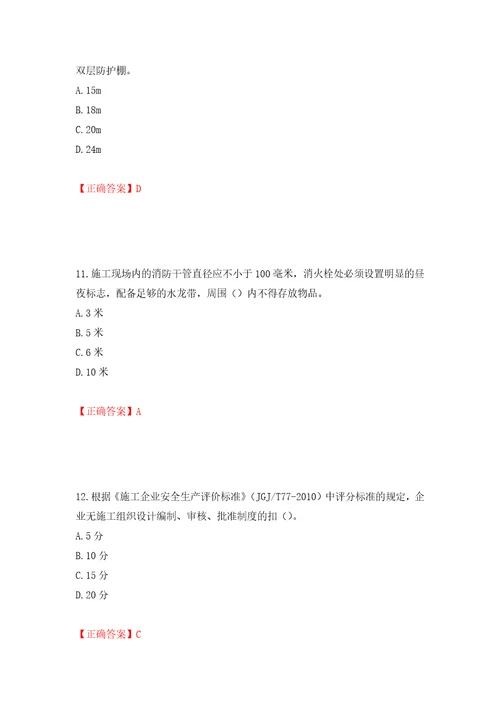 双层防护棚。

A. 15m

B. 18m

C. 20m

D. 24m

【正确答案】D

11. 施工现场内的消防干管直径应不小于 100 毫米，消火栓处必须设置明显的昼夜标志，配备足够的水龙带，周围（）内不得存放物品。

A. 3 米

B. 5 米

C. 6 米

D. 10 米

【正确答案】A

12. 根据《施工企业安全生产评价标准》（JGJ/T77-2010）中评分标准的规定，企业无施工组织设计编制、审核、批准制度的扣（）。

A. 5 分

B. 10 分

C. 15 分

D. 20 分

【正确答案】C